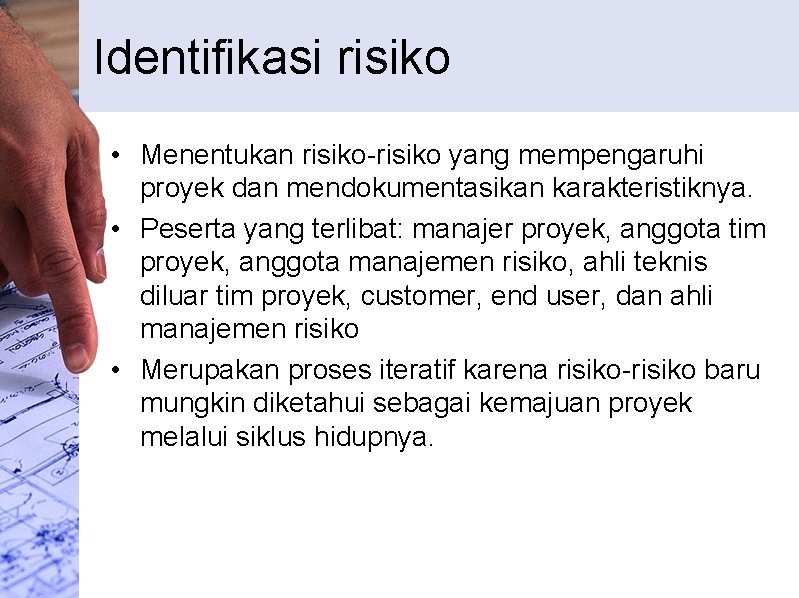 Identifikasi risiko

• Menentukan risiko-risiko yang mempengaruhi proyek dan mendokumentasikan karakteristiknya.

• Peserta yang terlibat: manajer proyek, anggota tim proyek, anggota manajemen risiko, ahli teknis diluar tim proyek, customer, end user, dan ahli manajemen risiko

• Merupakan proses iteratif karena risiko-risiko baru mungkin diketahui sebagai kemajuan proyek melalui siklus hidupnya.